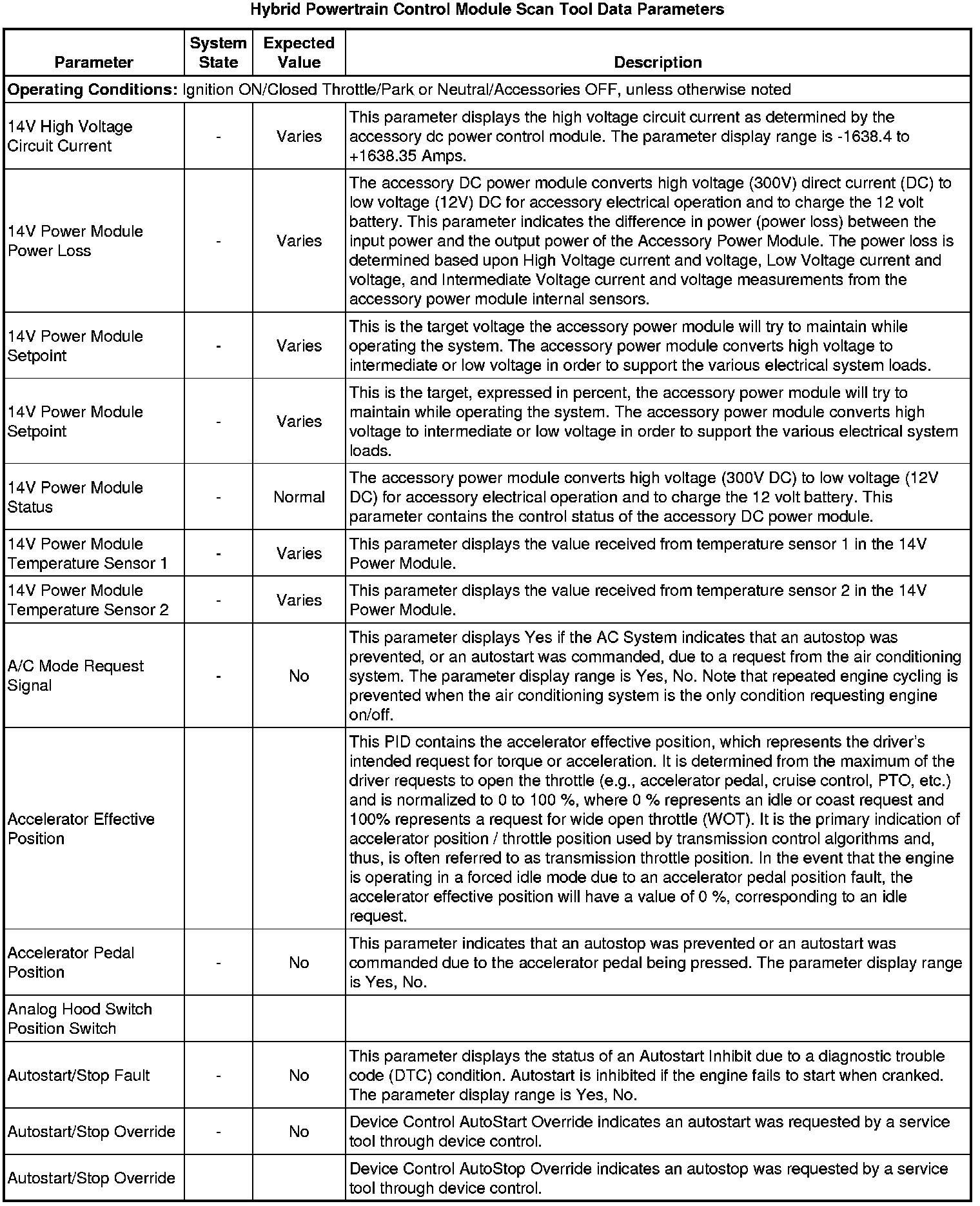 Hybrid Powertrain Control Module Scan Tool Data Parameters

| Parameter | System State | Expected Value | Description |
|---|---|---|---|
| **Operating Conditions:** Ignition ON/Closed Throttle/Park or Neutral/Accessories OFF, unless otherwise noted | | | |
| 14V High Voltage Circuit Current | - | Varies | This parameter displays the high voltage circuit current as determined by the accessory dc power control module. The parameter display range is -1638.4 to +1638.35 Amps. |
| 14V Power Module Power Loss | - | Varies | The accessory DC power module converts high voltage (300V) direct current (DC) to low voltage (12V) DC for accessory electrical operation and to charge the 12 volt battery. This parameter indicates the difference in power (power loss) between the input power and the output power of the Accessory Power Module. The power loss is determined based upon High Voltage current and voltage, Low Voltage current and voltage, and Intermediate Voltage current and voltage measurements from the accessory power module internal sensors. |
| 14V Power Module Setpoint | - | Varies | This is the target voltage the accessory power module will try to maintain while operating the system. The accessory power module converts high voltage to intermediate or low voltage in order to support the various electrical system loads. |
| 14V Power Module Setpoint | - | Varies | This is the target, expressed in percent, the accessory power module will try to maintain while operating the system. The accessory power module converts high voltage to intermediate or low voltage in order to support the various electrical system loads. |
| 14V Power Module Status | - | Normal | The accessory power module converts high voltage (300V DC) to low voltage (12V DC) for accessory electrical operation and to charge the 12 volt battery. This parameter contains the control status of the accessory DC power module. |
| 14V Power Module Temperature Sensor 1 | - | Varies | This parameter displays the value received from temperature sensor 1 in the 14V Power Module. |
| 14V Power Module Temperature Sensor 2 | - | Varies | This parameter displays the value received from temperature sensor 2 in the 14V Power Module. |
| A/C Mode Request Signal | - | No | This parameter displays Yes if the AC System indicates that an autostop was prevented, or an autostart was commanded, due to a request from the air conditioning system. The parameter display range is Yes, No. Note that repeated engine cycling is prevented when the air conditioning system is the only condition requesting engine on/off. |
| Accelerator Effective Position | | | This PID contains the accelerator effective position, which represents the driver's intended request for torque or acceleration. It is determined from the maximum of the driver requests to open the throttle (e.g., accelerator pedal, cruise control, PTO, etc.) and is normalized to 0 to 100 %, where 0 % represents an idle or coast request and 100% represents a request for wide open throttle (WOT). It is the primary indication of accelerator position / throttle position used by transmission control algorithms and, thus, is often referred to as transmission throttle position. In the event that the engine is operating in a forced idle mode due to an accelerator pedal position fault, the accelerator effective position will have a value of 0 %, corresponding to an idle request. |
| Accelerator Pedal Position | - | No | This parameter indicates that an autostop was prevented or an autostart was commanded due to the accelerator pedal being pressed. The parameter display range is Yes, No. |
| Analog Hood Switch Position Switch | | | |
| Autostart/Stop Fault | - | No | This parameter displays the status of an Autostart Inhibit due to a diagnostic trouble code (DTC) condition. Autostart is inhibited if the engine fails to start when cranked. The parameter display range is Yes, No. |
| Autostart/Stop Override | - | No | Device Control AutoStart Override indicates an autostart was requested by a service tool through device control. |
| Autostart/Stop Override | | | Device Control AutoStop Override indicates an autostop was requested by a service tool through device control. |